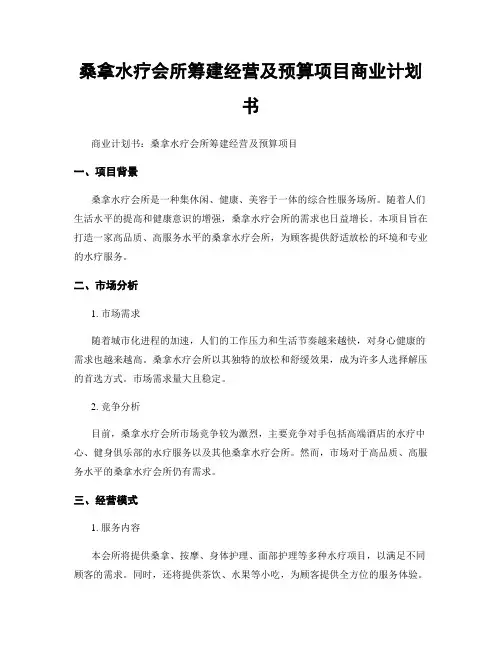 桑拿水疗会所筹建经营及预算项目商业计划书

商业计划书：桑拿水疗会所筹建经营及预算项目

一、项目背景

桑拿水疗会所是一种集休闲、健康、美容于一体的综合性服务场所。随着人们生活水平的提高和健康意识的增强，桑拿水疗会所的需求也日益增长。本项目旨在打造一家高品质、高服务水平的桑拿水疗会所，为顾客提供舒适放松的环境和专业的水疗服务。

二、市场分析

1. 市场需求

随着城市化进程的加速，人们的工作压力和生活节奏越来越快，对身心健康的需求也越来越高。桑拿水疗会所以其独特的放松和舒缓效果，成为许多人选择解压的首选方式。市场需求量大且稳定。

2. 竞争分析

目前，桑拿水疗会所市场竞争较为激烈，主要竞争对手包括高端酒店的水疗中心、健身俱乐部的水疗服务以及其他桑拿水疗会所。然而，市场对于高品质、高服务水平的桑拿水疗会所仍有需求。

三、经营模式

1. 服务内容

本会所将提供桑拿、按摩、身体护理、面部护理等多种水疗项目，以满足不同顾客的需求。同时，还将提供茶饮、水果等小吃，为顾客提供全方位的服务体验。